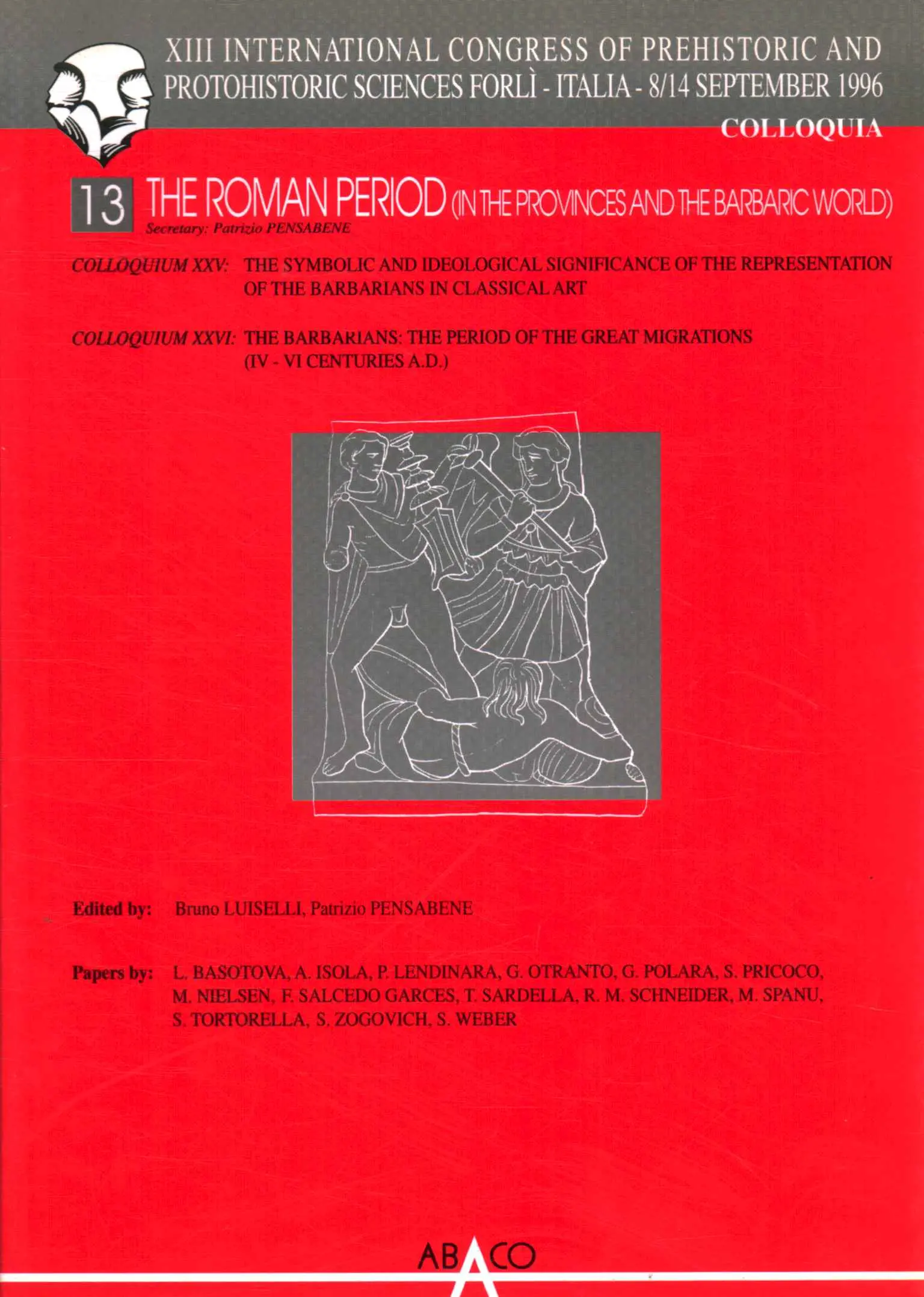 XIII INTERNATIONAL CONGRESS OF PREHISTORIC AND PROTOHISTORIC SCIENCES FORLÌ - ITALIA - 8/14 SEPTEMBER 1996

COLLOQUIA

13 THE ROMAN PERIOD (IN THE PROVINCES AND THE BARBARIC WORLD)

Secretary: Patrizio PENSABENE

COLLOQUIUM XXV: THE SYMBOLIC AND IDEOLOGICAL SIGNIFICANCE OF THE REPRESENTATION OF THE BARBARIANS IN CLASSICAL ART

COLLOQUIUM XXVI: THE BARBARIANS: THE PERIOD OF THE GREAT MIGRATIONS (IV - VI CENTURIES A.D.)

Edited by: Bruno LUISELLI, Patrizio PENSABENE

Papers by: L. BASOTOVA, A. ISOLA, P. LENDINARA, G. OTRANTO, G. POLARA, S. PRICOCO, M. NIELSEN, F. SALCEDO GARCES, T. SARDELLA, R. M. SCHNEIDER, M. SPANU, S. TORTORELLA, S. ZOGOVICH, S. WEBER

ABACO